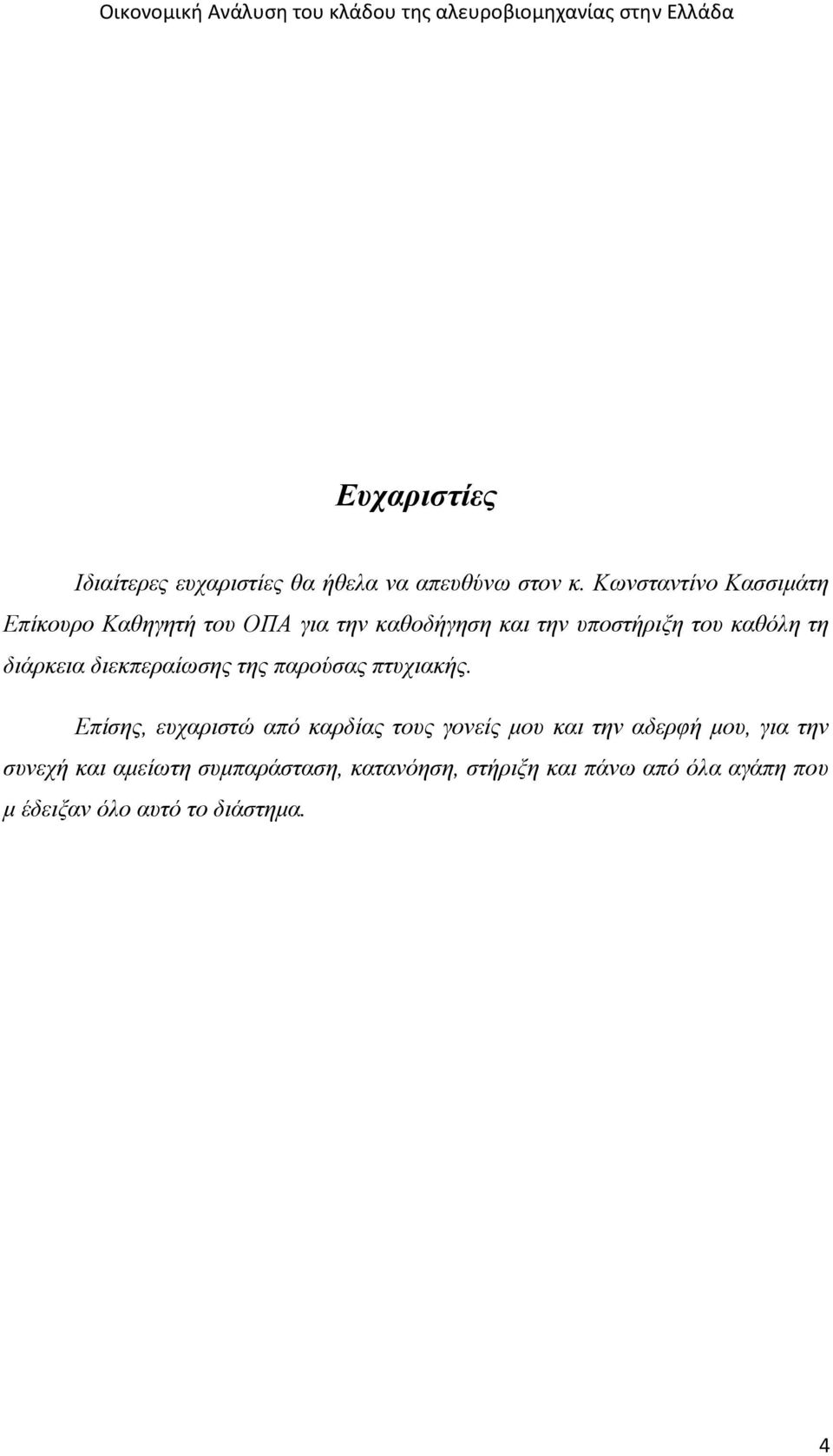 Οικονομική Ανάλυση του κλάδου της αλευροβιομηχανίας στην Ελλάδα

Ευχαριστίες

Ιδιαίτερες ευχαριστίες θα ήθελα να απευθύνω στον κ. Κωνσταντίνο Κασσιμάτη Επίκουρο Καθηγητή του ΟΠΑ για την καθοδήγηση και την υποστήριξη του καθόλη τη διάρκεια διεκπεραίωσης της παρούσας πτυχιακής.

Επίσης, ευχαριστώ από καρδίας τους γονείς μου και την αδερφή μου, για την συνεχή και αμείωτη συμπαράσταση, κατανόηση, στήριξη και πάνω από όλα αγάπη που μ έδειξαν όλο αυτό το διάστημα.

4